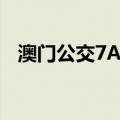 澳门公交7A